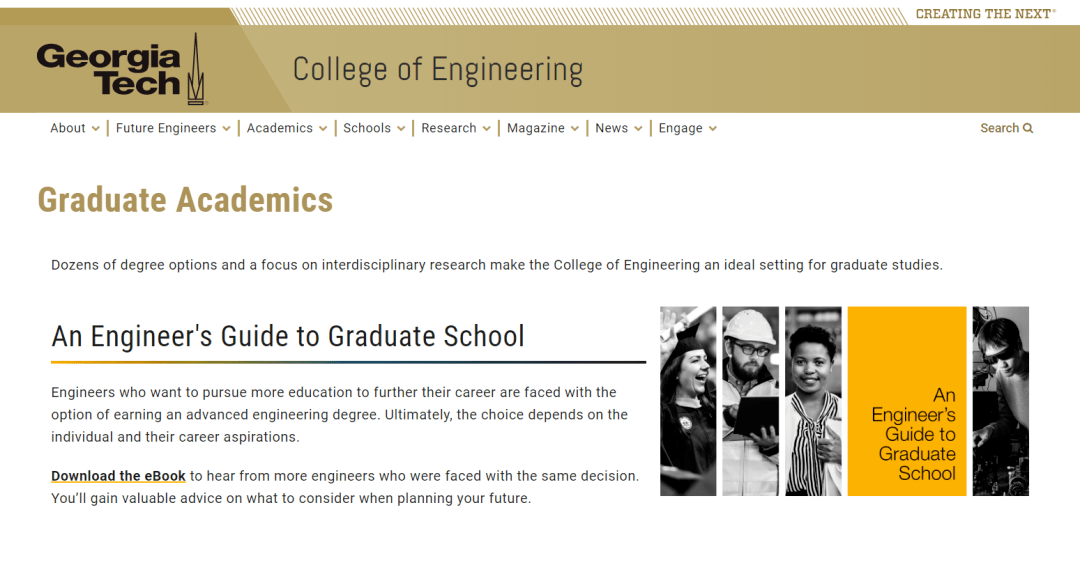 CREATING THE NEXT®

Georgia Tech

College of Engineering

About | Future Engineers | Academics | Schools | Research | Magazine | News | Engage

Search

Graduate Academics

Dozens of degree options and a focus on interdisciplinary research make the College of Engineering an ideal setting for graduate studies.

An Engineer's Guide to Graduate School

Engineers who want to pursue more education to further their career are faced with the option of earning an advanced engineering degree. Ultimately, the choice depends on the individual and their career aspirations.

Download the eBook to hear from more engineers who were faced with the same decision. You'll gain valuable advice on what to consider when planning your future.

An Engineer's Guide to Graduate School